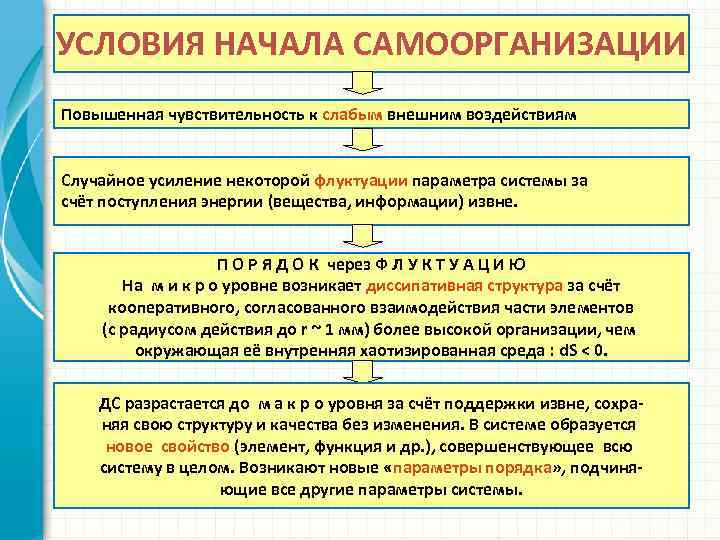 УСЛОВИЯ НАЧАЛА САМООРГАНИЗАЦИИ

Повышенная чувствительность к слабым внешним воздействиям

Случайное усиление некоторой флуктуации параметра системы за счёт поступления энергии (вещества, информации) извне.

П О Р Я Д О К через Ф Л У К Т У А Ц И Ю
На м и к р о уровне возникает диссипативная структура за счёт кооперативного, согласованного взаимодействия части элементов (с радиусом действия до r ~ 1 мм) более высокой организации, чем окружающая её внутренняя хаотизированная среда : dS < 0.

ДС разрастается до м а к р о уровня за счёт поддержки извне, сохраняя свою структуру и качества без изменения. В системе образуется новое свойство (элемент, функция и др.), совершенствующее всю систему в целом. Возникают новые «параметры порядка», подчиняющие все другие параметры системы.